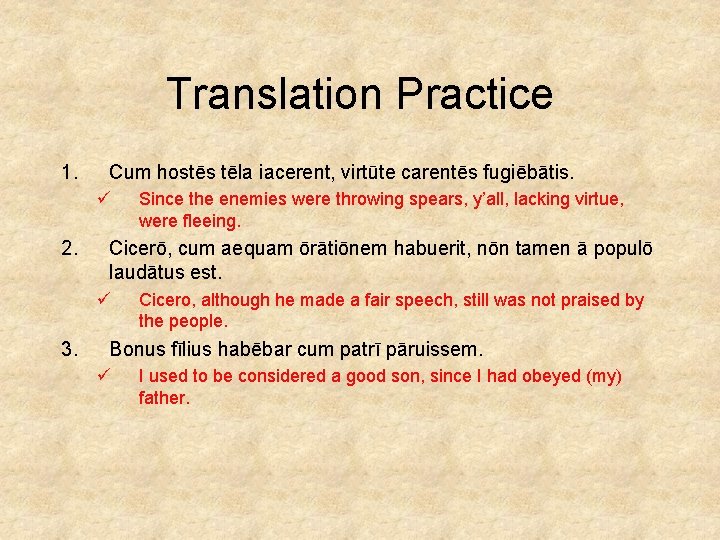 Translation Practice

1. Cum hostēs tēla iacerent, virtūte carentēs fugiēbātis.

✓ Since the enemies were throwing spears, y'all, lacking virtue, were fleeing.

2. Cicerō, cum aequam ōrātiōnem habuerit, nōn tamen ā populō laudātus est.

✓ Cicero, although he made a fair speech, still was not praised by the people.

3. Bonus fīlius habēbar cum patrī pāruissem.

✓ I used to be considered a good son, since I had obeyed (my) father.